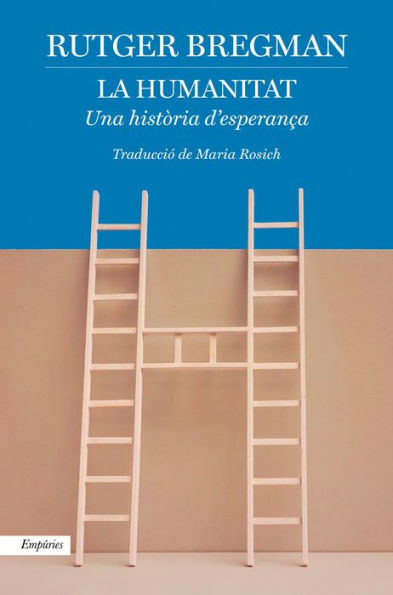 RUTGER BREGMAN

LA HUMANITAT

Una història d'esperança

Traducció de Maria Rosich

Empúries